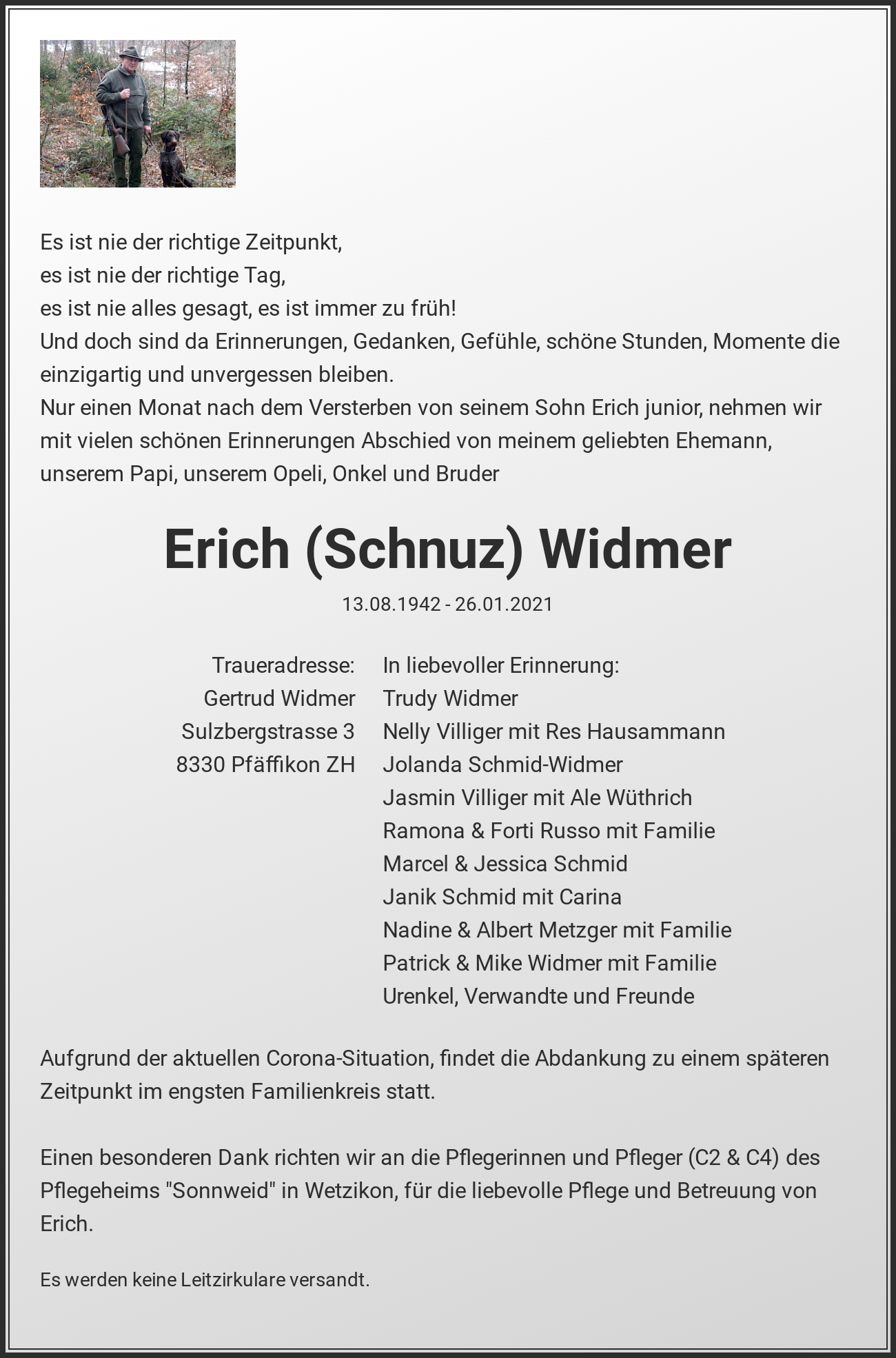 Es ist nie der richtige Zeitpunkt,
es ist nie der richtige Tag,
es ist nie alles gesagt, es ist immer zu früh!
Und doch sind da Erinnerungen, Gedanken, Gefühle, schöne Stunden, Momente die einzigartig und unvergessen bleiben.
Nur einen Monat nach dem Versterben von seinem Sohn Erich junior, nehmen wir mit vielen schönen Erinnerungen Abschied von meinem geliebten Ehemann, unserem Papi, unserem Opeli, Onkel und Bruder

Erich (Schnuz) Widmer

13.08.1942 - 26.01.2021

Traueradresse:
Gertrud Widmer
Sulzbergstrasse 3
8330 Pfäffikon ZH

In liebevoller Erinnerung:
Trudy Widmer
Nelly Villiger mit Res Hausammann
Jolanda Schmid-Widmer
Jasmin Villiger mit Ale Wüthrich
Ramona & Forti Russo mit Familie
Marcel & Jessica Schmid
Janik Schmid mit Carina
Nadine & Albert Metzger mit Familie
Patrick & Mike Widmer mit Familie
Urenkel, Verwandte und Freunde

Aufgrund der aktuellen Corona-Situation, findet die Abdankung zu einem späteren Zeitpunkt im engsten Familienkreis statt.

Einen besonderen Dank richten wir an die Pflegerinnen und Pfleger (C2 & C4) des Pflegeheims "Sonnweid" in Wetzikon, für die liebevolle Pflege und Betreuung von Erich.

Es werden keine Leitzirkulare versandt.